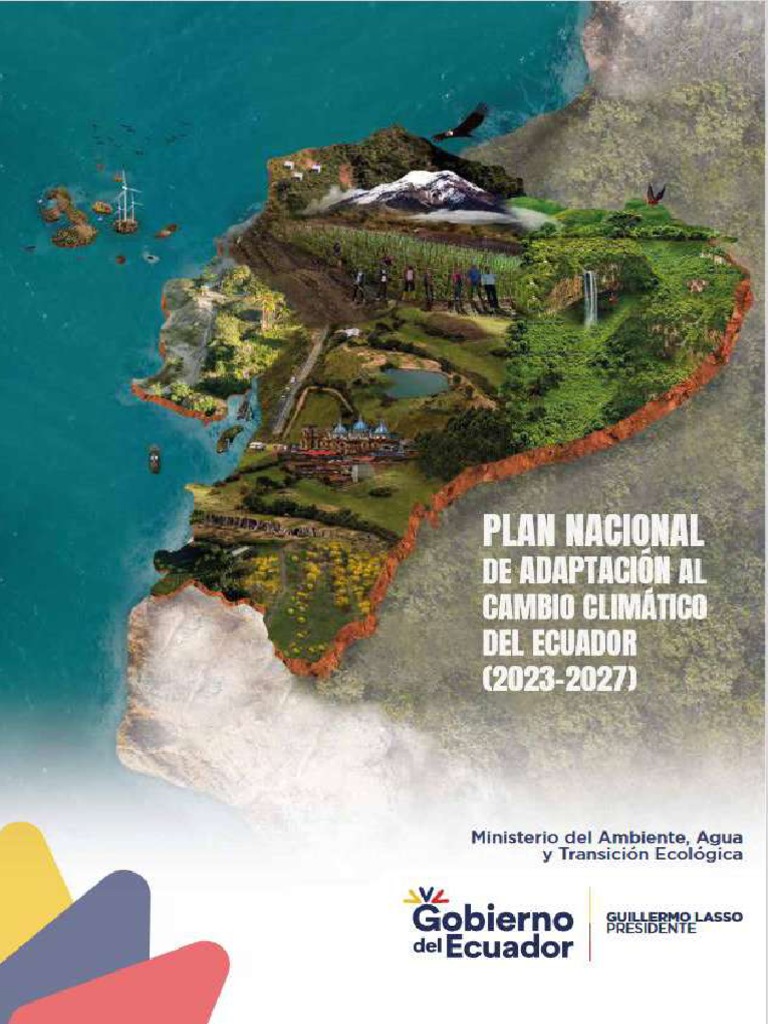 PLAN NACIONAL
DE ADAPTACIÓN AL
CAMBIO CLIMÁTICO
DEL ECUADOR
(2023-2027)

Ministerio del Ambiente, Agua
y Transición Ecológica

Gobierno
del Ecuador

GUILLERMO LASSO
PRESIDENTE